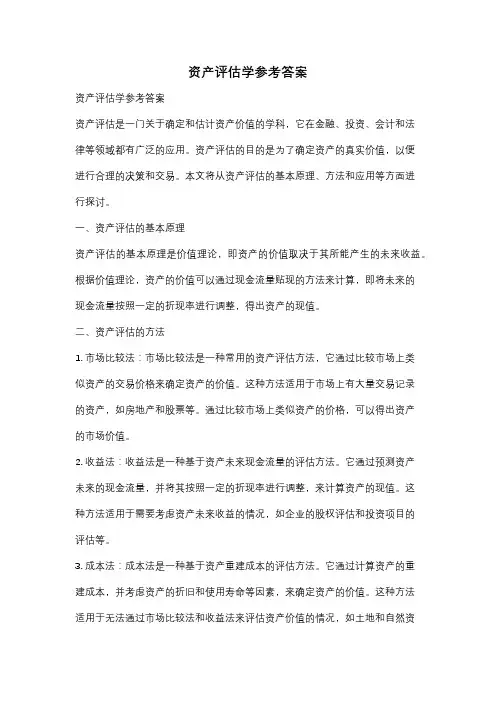 资产评估学参考答案

资产评估学参考答案

资产评估是一门关于确定和估计资产价值的学科，它在金融、投资、会计和法律等领域都有广泛的应用。资产评估的目的是为了确定资产的真实价值，以便进行合理的决策和交易。本文将从资产评估的基本原理、方法和应用等方面进行探讨。

一、资产评估的基本原理

资产评估的基本原理是价值理论，即资产的价值取决于其所能产生的未来收益。根据价值理论，资产的价值可以通过现金流量贴现的方法来计算，即将未来的现金流量按照一定的折现率进行调整，得出资产的现值。

二、资产评估的方法

1. 市场比较法：市场比较法是一种常用的资产评估方法，它通过比较市场上类似资产的交易价格来确定资产的价值。这种方法适用于市场上有大量交易记录的资产，如房地产和股票等。通过比较市场上类似资产的价格，可以得出资产的市场价值。

2. 收益法：收益法是一种基于资产未来现金流量的评估方法。它通过预测资产未来的现金流量，并将其按照一定的折现率进行调整，来计算资产的现值。这种方法适用于需要考虑资产未来收益的情况，如企业的股权评估和投资项目的评估等。

3. 成本法：成本法是一种基于资产重建成本的评估方法。它通过计算资产的重建成本，并考虑资产的折旧和使用寿命等因素，来确定资产的价值。这种方法适用于无法通过市场比较法和收益法来评估资产价值的情况，如土地和自然资